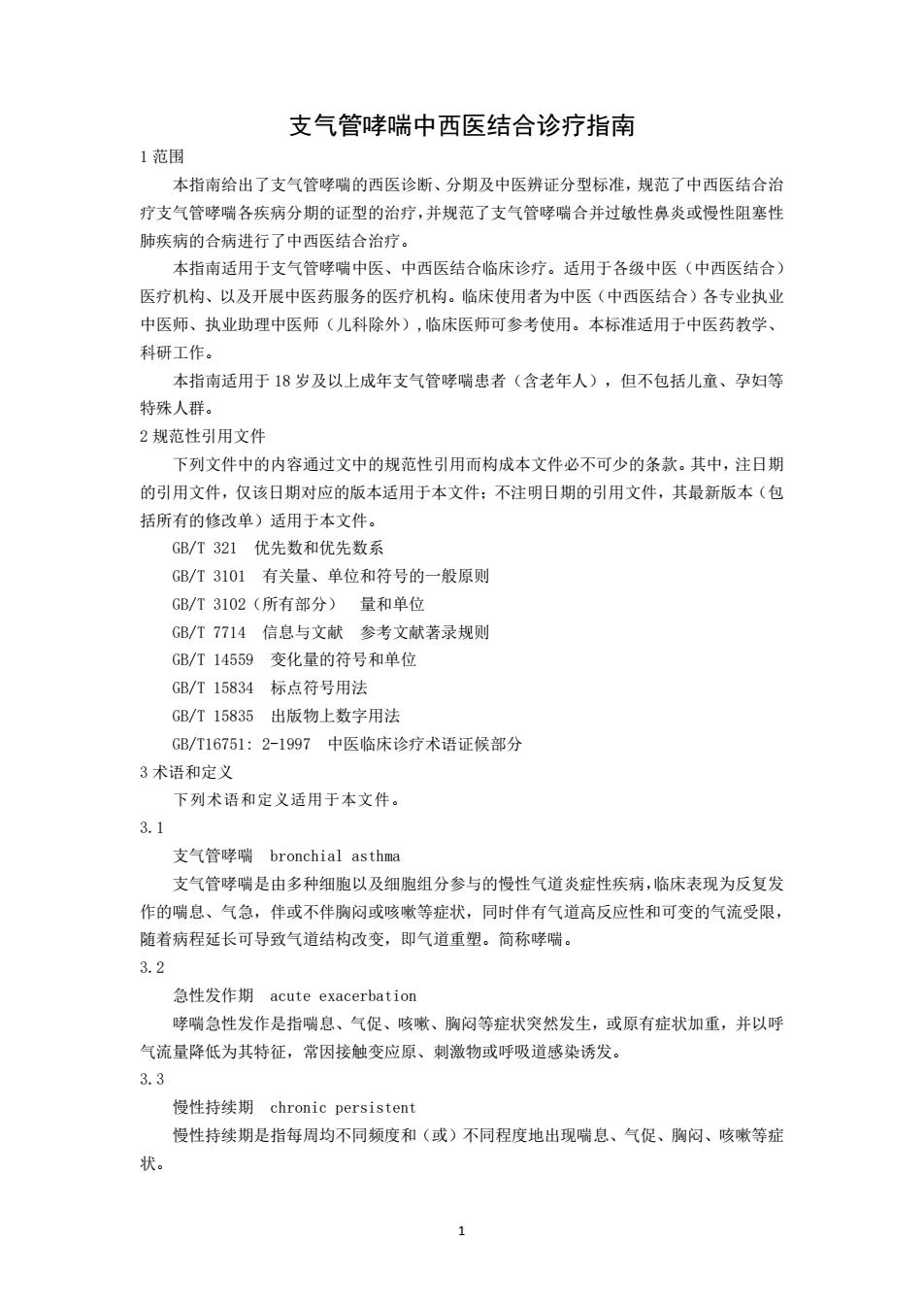 支气管哮喘中西医结合诊疗指南

1 范围

本指南给出了支气管哮喘的西医诊断、分期及中医辨证分型标准，规范了中西医结合治疗支气管哮喘各疾病分期的证型的治疗，并规范了支气管哮喘合并过敏性鼻炎或慢性阻塞性肺疾病的合病进行了中西医结合治疗。

本指南适用于支气管哮喘中医、中西医结合临床诊疗。适用于各级中医（中西医结合）医疗机构、以及开展中医药服务的医疗机构。临床使用者为中医（中西医结合）各专业执业中医师、执业助理中医师（儿科除外），临床医师可参考使用。本标准适用于中医药教学、科研工作。

本指南适用于 18 岁及以上成年支气管哮喘患者（含老年人），但不包括儿童、孕妇等特殊人群。

2 规范性引用文件

下列文件中的内容通过文中的规范性引用而构成本文件必不可少的条款。其中，注日期的引用文件，仅该日期对应的版本适用于本文件；不注明日期的引用文件，其最新版本（包括所有的修改单）适用于本文件。

GB/T 321 优先数和优先数系

GB/T 3101 有关量、单位和符号的一般原则

GB/T 3102（所有部分） 量和单位

GB/T 7714 信息与文献 参考文献著录规则

GB/T 14559 变化量的符号和单位

GB/T 15834 标点符号用法

GB/T 15835 出版物上数字用法

GB/T16751: 2-1997 中医临床诊疗术语证候部分

3 术语和定义

下列术语和定义适用于本文件。

3.1

支气管哮喘 bronchial asthma

支气管哮喘是由多种细胞以及细胞组分参与的慢性气道炎症性疾病，临床表现为反复发作的喘息、气急，伴或不伴胸闷或咳嗽等症状，同时伴有气道高反应性和可变的气流受限，随着病程延长可导致气道结构改变，即气道重塑。简称哮喘。

3.2

急性发作期 acute exacerbation

哮喘急性发作是指喘息、气促、咳嗽、胸闷等症状突然发生，或原有症状加重，并以呼气流量降低为其特征，常因接触变应原、刺激物或呼吸道感染诱发。

3.3

慢性持续期 chronic persistent

慢性持续期是指每周均不同频度和（或）不同程度地出现喘息、气促、胸闷、咳嗽等症状。

1